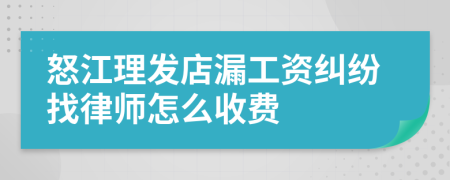 怒江理发店漏工资纠纷找律师怎么收费